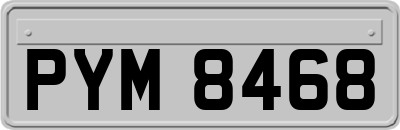 PYM 8468